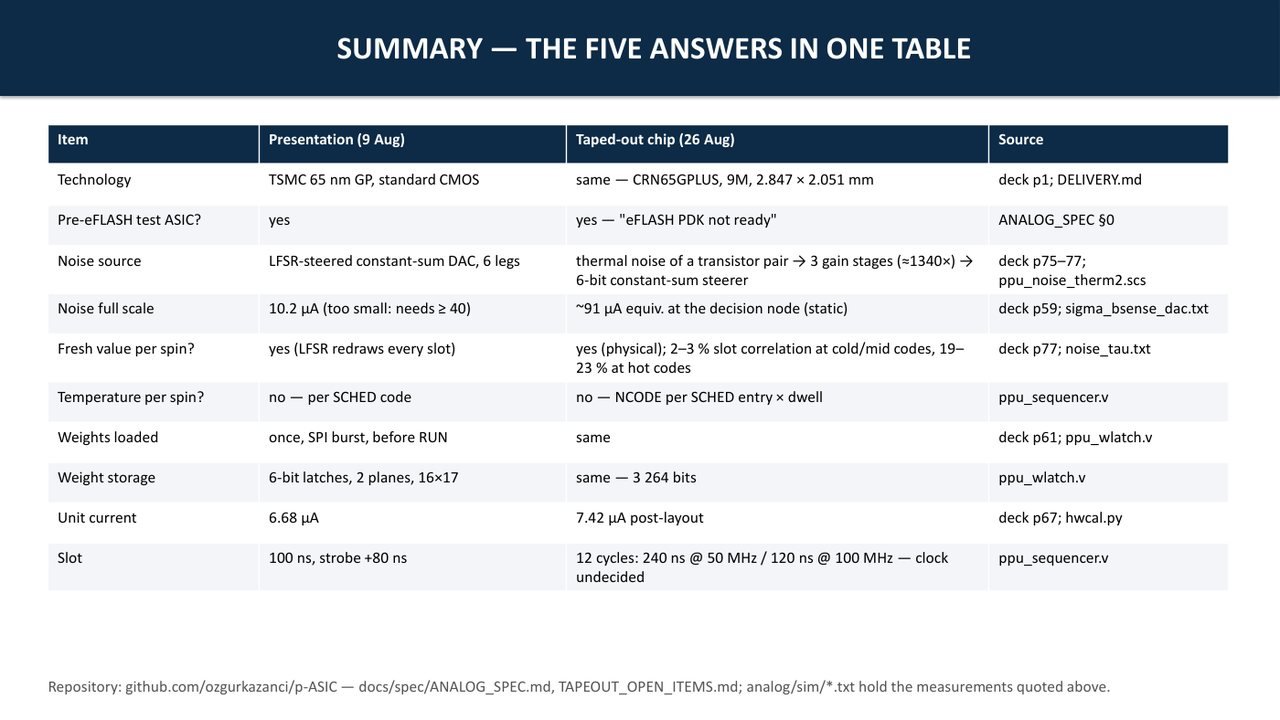 SUMMARY — THE FIVE ANSWERS IN ONE TABLE

| Item | Presentation (9 Aug) | Taped-out chip (26 Aug) | Source |
|---|---|---|---|
| Technology | TSMC 65 nm GP, standard CMOS | same — CRN65GPLUS, 9M, 2.847 × 2.051 mm | deck p1; DELIVERY.md |
| Pre-eFLASH test ASIC? | yes | yes — "eFLASH PDK not ready" | ANALOG_SPEC §0 |
| Noise source | LFSR-steered constant-sum DAC, 6 legs | thermal noise of a transistor pair → 3 gain stages (≈1340×) → 6-bit constant-sum steerer | deck p75–77; ppu_noise_therm2.scs |
| Noise full scale | 10.2 µA (too small: needs ≥ 40) | ~91 µA equiv. at the decision node (static) | deck p59; sigma_bsense_dac.txt |
| Fresh value per spin? | yes (LFSR redraws every slot) | yes (physical); 2–3 % slot correlation at cold/mid codes, 19–23 % at hot codes | deck p77; noise_tau.txt |
| Temperature per spin? | no — per SCHED code | no — NCODE per SCHED entry × dwell | ppu_sequencer.v |
| Weights loaded | once, SPI burst, before RUN | same | deck p61; ppu_wlatch.v |
| Weight storage | 6-bit latches, 2 planes, 16×17 | same — 3 264 bits | ppu_wlatch.v |
| Unit current | 6.68 µA | 7.42 µA post-layout | deck p67; hwcal.py |
| Slot | 100 ns, strobe +80 ns | 12 cycles: 240 ns @ 50 MHz / 120 ns @ 100 MHz — clock undecided | ppu_sequencer.v |

Repository: github.com/ozgurkazanci/p-ASIC — docs/spec/ANALOG_SPEC.md, TAPEOUT_OPEN_ITEMS.md; analog/sim/*.txt hold the measurements quoted above.